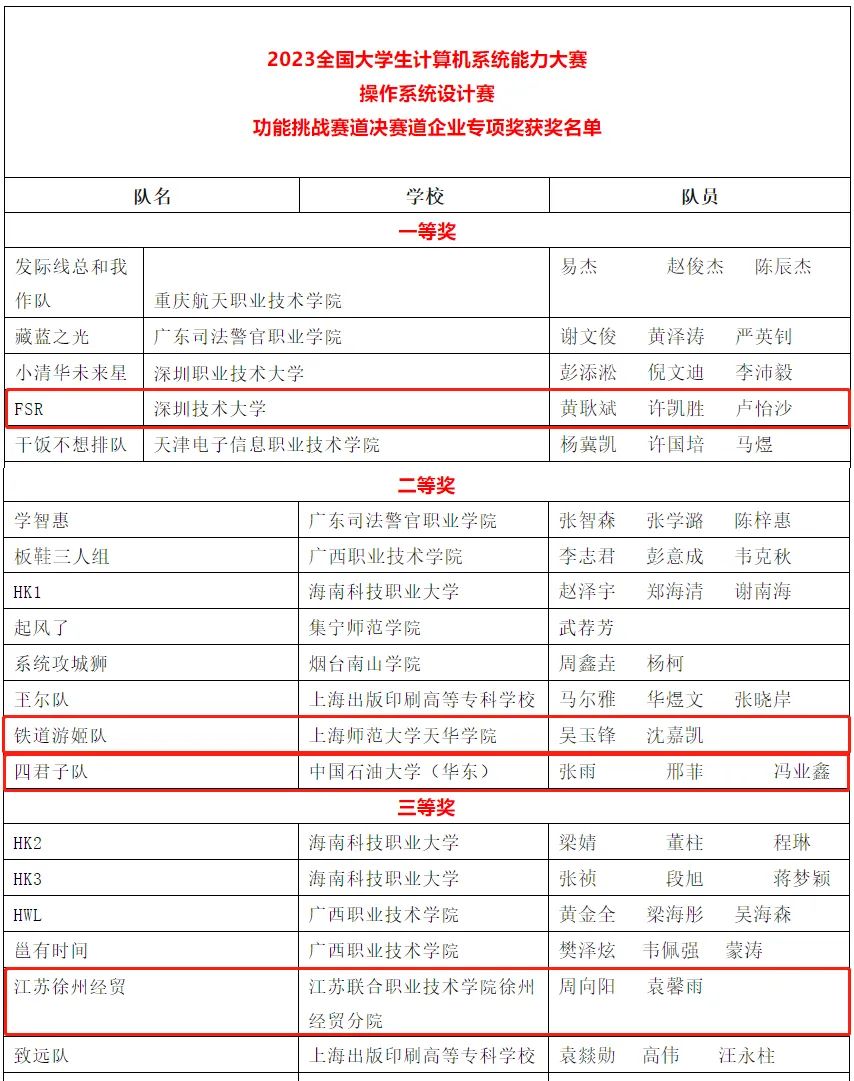 2023全国大学生计算机系统能力大赛
操作系统设计赛
功能挑战赛道决赛道企业专项奖获奖名单

| 队名 | 学校 | 队员 |
|---|---|---|
| 一等奖 | | |
| 发际线总和我作队 | 重庆航天职业技术学院 | 易杰 赵俊杰 陈辰杰 |
| 藏蓝之光 | 广东司法警官职业学院 | 谢文俊 黄泽涛 严英钊 |
| 小清华未来星 | 深圳职业技术大学 | 彭添淞 倪文迪 李沛毅 |
| FSR | 深圳技术大学 | 黄耿斌 许凯胜 卢怡沙 |
| 干饭不想排队 | 天津电子信息职业技术学院 | 杨冀凯 许国培 马煜 |
| 二等奖 | | |
| 学智惠 | 广东司法警官职业学院 | 张智森 张学潞 陈梓惠 |
| 板鞋三人组 | 广西职业技术学院 | 李志君 彭意成 韦克秋 |
| HK1 | 海南科技职业大学 | 赵泽宇 郑海清 谢南海 |
| 起风了 | 集宁师范学院 | 武荐芳 |
| 系统攻城狮 | 烟台南山学院 | 周鑫垚 杨柯 |
| 王尔队 | 上海出版印刷高等专科学校 | 马尔雅 华煜文 张晓岸 |
| 铁道游姬队 | 上海师范大学天华学院 | 吴玉锋 沈嘉凯 |
| 四君子队 | 中国石油大学（华东） | 张雨 邢菲 冯业鑫 |
| 三等奖 | | |
| HK2 | 海南科技职业大学 | 梁婧 董柱 程琳 |
| HK3 | 海南科技职业大学 | 张祯 段旭 蒋梦颖 |
| HWL | 广西职业技术学院 | 黄金全 梁海彤 吴海森 |
| 邕有时间 | 广西职业技术学院 | 樊泽炫 韦佩强 蒙涛 |
| 江苏徐州经贸 | 江苏联合职业技术学院徐州经贸分院 | 周向阳 袁馨雨 |
| 致远队 | 上海出版印刷高等专科学校 | 袁燚勋 高伟 汪永柱 |